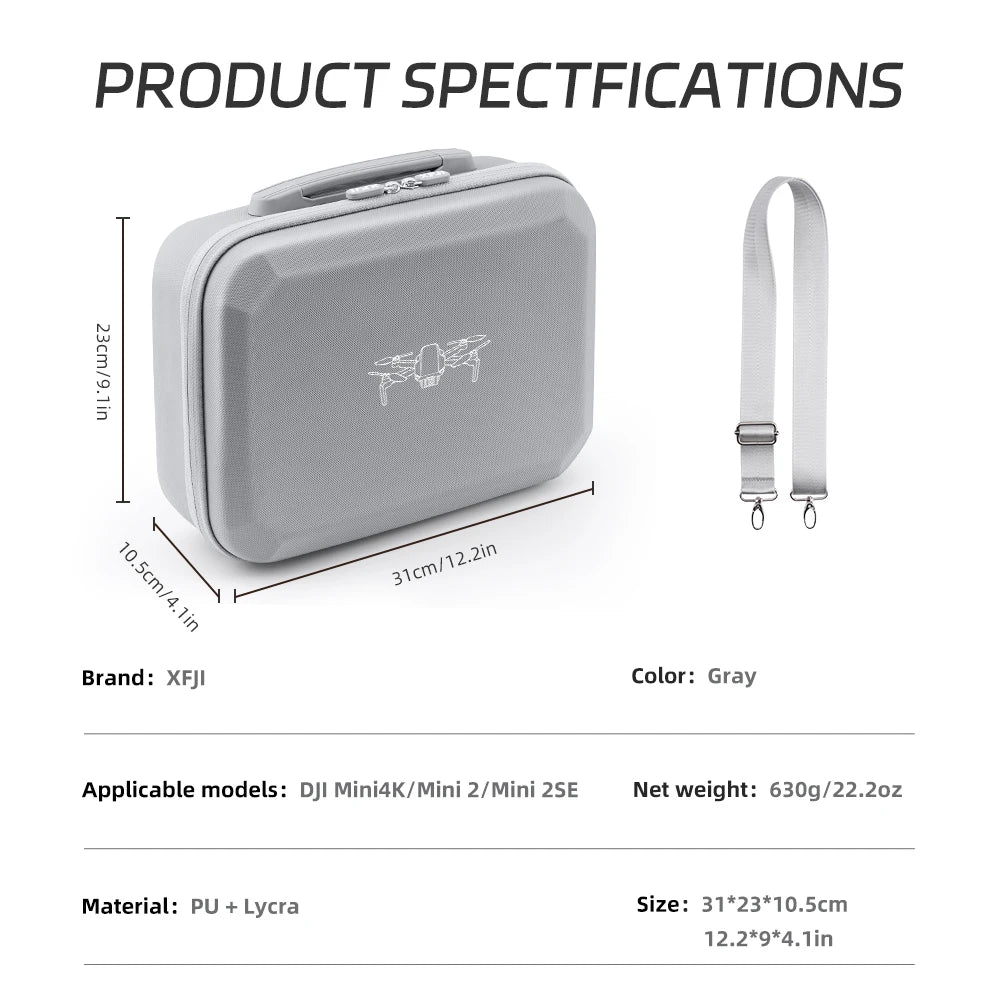 PRODUCT SPECTFICATIONS

23cm/9.1in

10.5cm/4.1in

31cm/12.2in

Brand: XFJI

Color: Gray

Applicable models: DJI Mini4K/Mini 2/Mini 2SE

Net weight: 630g/22.2oz

Material: PU + Lycra

Size: 31*23*10.5cm
12.2*9*4.1in